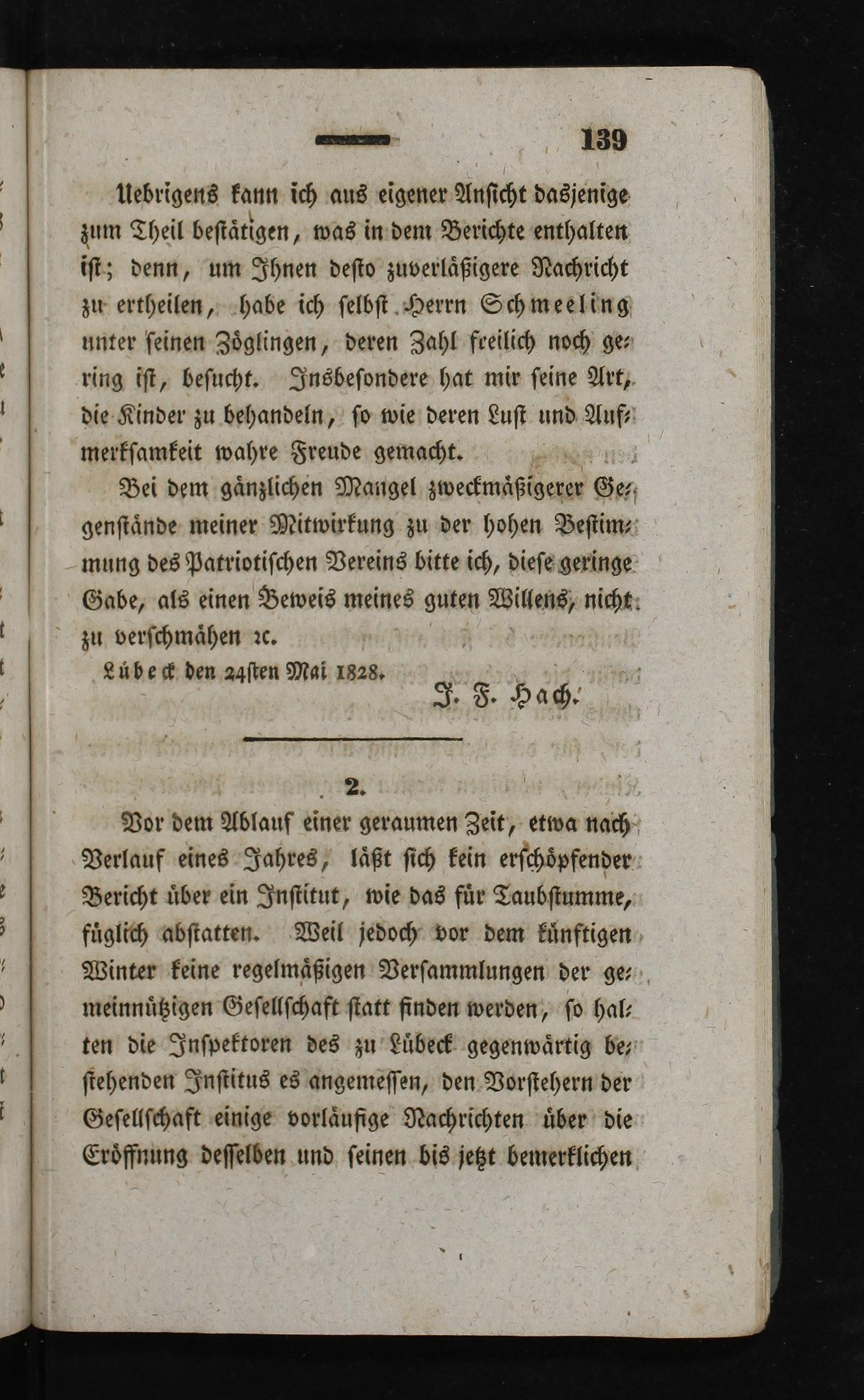 139

Uebrigens kann ich aus eigener Ansicht dasjenige zum Theil bestätigen, was in dem Berichte enthalten ist; denn, um Ihnen desto zuverläßigere Nachricht zu ertheilen, habe ich selbst Herrn Schmeeling unter seinen Zöglingen, deren Zahl freilich noch gering ist, besucht. Insbesondere hat mir seine Art, die Kinder zu behandeln, so wie deren Lust und Aufmerksamkeit wahre Freude gemacht.

Bei dem gänzlichen Mangel zweckmäßigerer Gegenstände meiner Mitwirkung zu der hohen Bestimmung des Patriotischen Vereins bitte ich, diese geringe Gabe, als einen Beweis meines guten Willens, nicht zu verschmähen ꝛc.

Lübeck den 24sten Mai 1828.

J. F. Hach.

2.

Vor dem Ablauf einer geraumen Zeit, etwa nach Verlauf eines Jahres, läßt sich kein erschöpfender Bericht über ein Institut, wie das für Taubstumme, füglich abstatten. Weil jedoch vor dem künftigen Winter keine regelmäßigen Versammlungen der gemeinnützigen Gesellschaft statt finden werden, so halten die Inspektoren des zu Lübeck gegenwärtig bestehenden Institus es angemessen, den Vorstehern der Gesellschaft einige vorläufige Nachrichten über die Eröffnung desselben und seinen bis jetzt bemerklichen